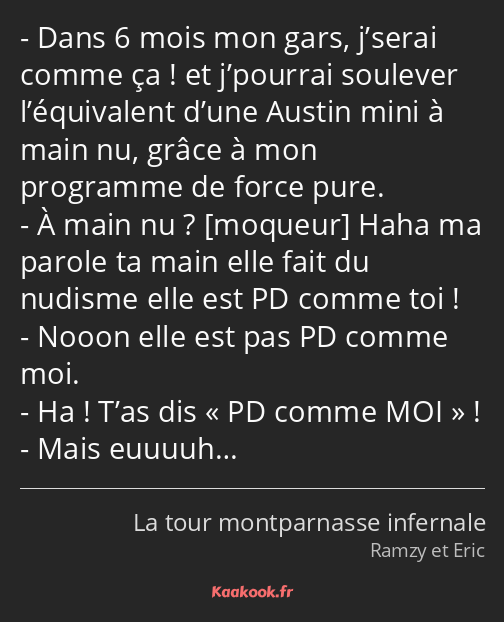 - Dans 6 mois mon gars, j’serai comme ça ! et j’pourrai soulever l’équivalent d’une Austin mini à main nu, grâce à mon programme de force pure.
- À main nu ? [moqueur] Haha ma parole ta main elle fait du nudisme elle est PD comme toi !
- Nooon elle est pas PD comme moi.
- Ha ! T’as dis « PD comme MOI » !
- Mais euuuuh…

La tour montparnasse infernale
Ramzy et Eric

Kaakook.fr